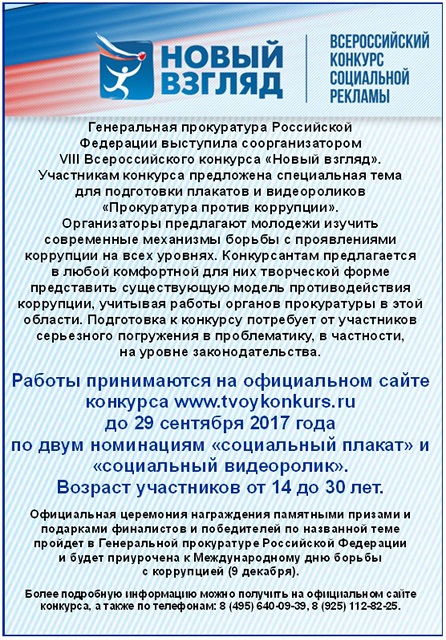 НОВЫЙ ВЗГЛЯД

ВСЕРОССИЙСКИЙ КОНКУРС СОЦИАЛЬНОЙ РЕКЛАМЫ

Генеральная прокуратура Российской Федерации выступила соорганизатором VIII Всероссийского конкурса «Новый взгляд». Участникам конкурса предложена специальная тема для подготовки плакатов и видеороликов «Прокуратура против коррупции». Организаторы предлагают молодежи изучить современные механизмы борьбы с проявлениями коррупции на всех уровнях. Конкурсантам предлагается в любой комфортной для них творческой форме представить существующую модель противодействия коррупции, учитывая работы органов прокуратуры в этой области. Подготовка к конкурсу потребует от участников серьезного погружения в проблематику, в частности, на уровне законодательства.

Работы принимаются на официальном сайте конкурса www.tvoykonkurs.ru до 29 сентября 2017 года по двум номинациям «социальный плакат» и «социальный видеоролик». Возраст участников от 14 до 30 лет.

Официальная церемония награждения памятными призами и подарками финалистов и победителей по названной теме пройдет в Генеральной прокуратуре Российской Федерации и будет приурочена к Международному дню борьбы с коррупцией (9 декабря).

Более подробную информацию можно получить на официальном сайте конкурса, а также по телефонам: 8 (495) 640-09-39, 8 (925) 112-82-25.